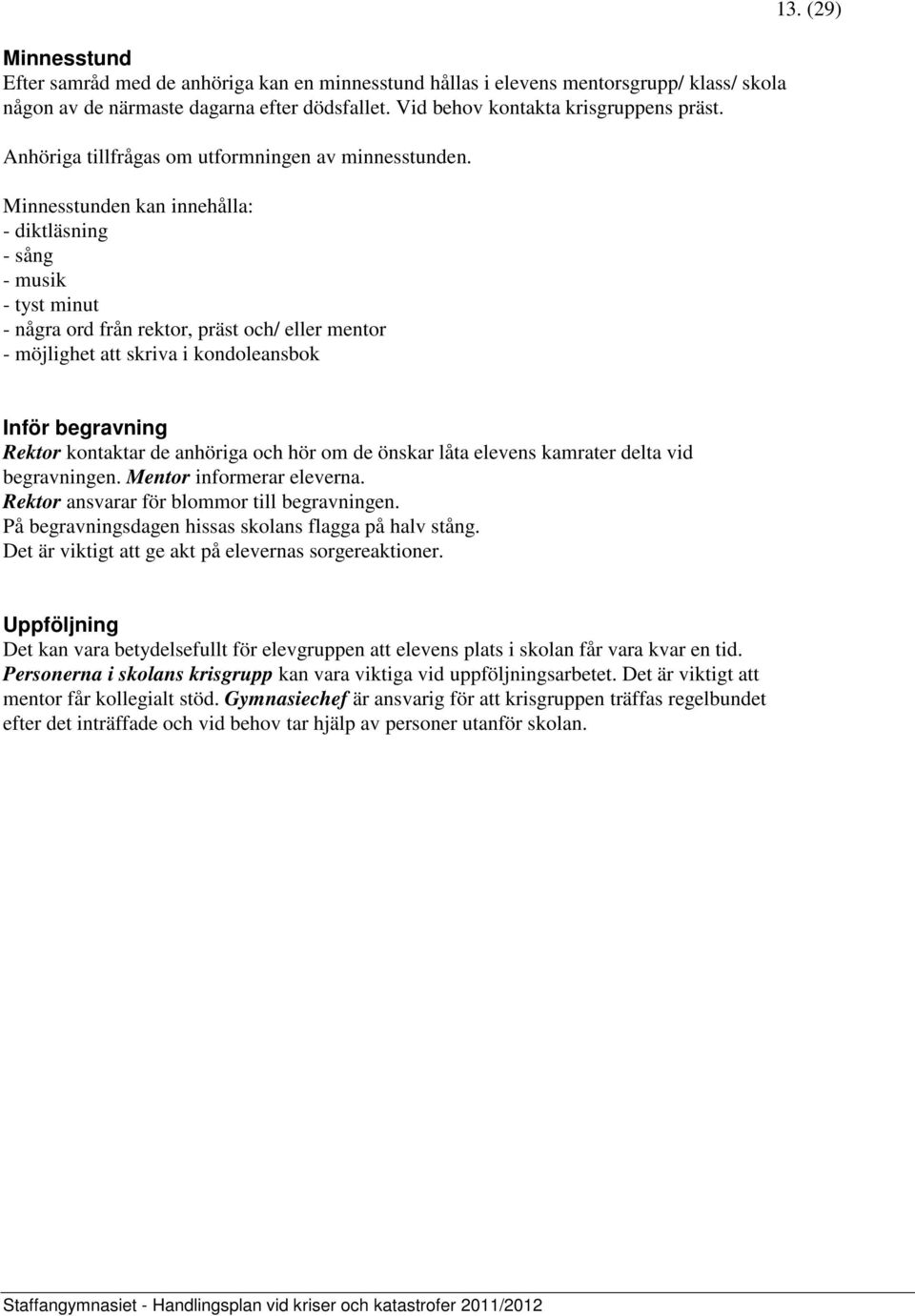 13. (29)

Minnesstund
Efter samråd med de anhöriga kan en minnesstund hållas i elevens mentorsgrupp/ klass/ skola någon av de närmaste dagarna efter dödsfallet. Vid behov kontakta krisgruppens präst.

Anhöriga tillfrågas om utformningen av minnesstunden.

Minnesstunden kan innehålla:
- diktläsning
- sång
- musik
- tyst minut
- några ord från rektor, präst och/ eller mentor
- möjlighet att skriva i kondoleansbok

Inför begravning
Rektor kontaktar de anhöriga och hör om de önskar låta elevens kamrater delta vid begravningen. Mentor informerar eleverna.
Rektor ansvarar för blommor till begravningen.
På begravningsdagen hissas skolans flagga på halv stång.
Det är viktigt att ge akt på elevernas sorgereaktioner.

Uppföljning
Det kan vara betydelsefullt för elevgruppen att elevens plats i skolan får vara kvar en tid. Personerna i skolans krisgrupp kan vara viktiga vid uppföljningsarbetet. Det är viktigt att mentor får kollegialt stöd. Gymnasiechef är ansvarig för att krisgruppen träffas regelbundet efter det inträffade och vid behov tar hjälp av personer utanför skolan.

Staffangymnasiet - Handlingsplan vid kriser och katastrofer 2011/2012